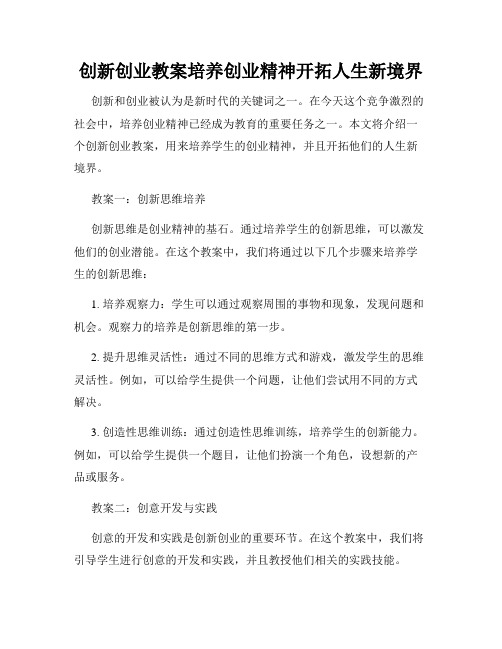 创新创业教案培养创业精神开拓人生新境界

创新和创业被认为是新时代的关键词之一。在今天这个竞争激烈的社会中，培养创业精神已经成为教育的重要任务之一。本文将介绍一个创新创业教案，用来培养学生的创业精神，并且开拓他们的人生新境界。

教案一：创新思维培养

创新思维是创业精神的基石。通过培养学生的创新思维，可以激发他们的创业潜能。在这个教案中，我们将通过以下几个步骤来培养学生的创新思维：

1. 培养观察力：学生可以通过观察周围的事物和现象，发现问题和机会。观察力的培养是创新思维的第一步。

2. 提升思维灵活性：通过不同的思维方式和游戏，激发学生的思维灵活性。例如，可以给学生提供一个问题，让他们尝试用不同的方式解决。

3. 创造性思维训练：通过创造性思维训练，培养学生的创新能力。例如，可以给学生提供一个题目，让他们扮演一个角色，设想新的产品或服务。

教案二：创意开发与实践

创意的开发和实践是创新创业的重要环节。在这个教案中，我们将引导学生进行创意的开发和实践，并且教授他们相关的实践技能。